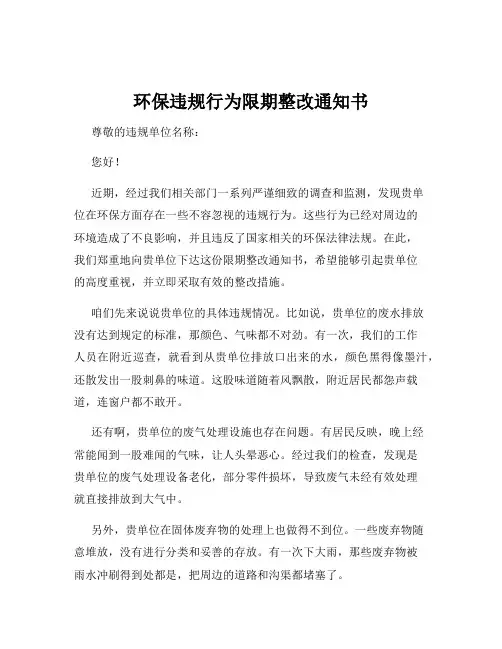 环保违规行为限期整改通知书

尊敬的违规单位名称：

您好！

近期，经过我们相关部门一系列严谨细致的调查和监测，发现贵单位在环保方面存在一些不容忽视的违规行为。这些行为已经对周边的环境造成了不良影响，并且违反了国家相关的环保法律法规。在此，我们郑重地向贵单位下达这份限期整改通知书，希望能够引起贵单位的高度重视，并立即采取有效的整改措施。

咱们先来说说贵单位的具体违规情况。比如说，贵单位的废水排放没有达到规定的标准，那颜色、气味都不对劲。有一次，我们的工作人员在附近巡查，就看到从贵单位排放口出来的水，颜色黑得像墨汁，还散发出一股刺鼻的味道。这股味道随着风飘散，附近居民都怨声载道，连窗户都不敢开。

还有啊，贵单位的废气处理设施也存在问题。有居民反映，晚上经常能闻到一股难闻的气味，让人头晕恶心。经过我们的检查，发现是贵单位的废气处理设备老化，部分零件损坏，导致废气未经有效处理就直接排放到大气中。

另外，贵单位在固体废弃物的处理上也做得不到位。一些废弃物随意堆放，没有进行分类和妥善的存放。有一次下大雨，那些废弃物被雨水冲刷得到处都是，把周边的道路和沟渠都堵塞了。